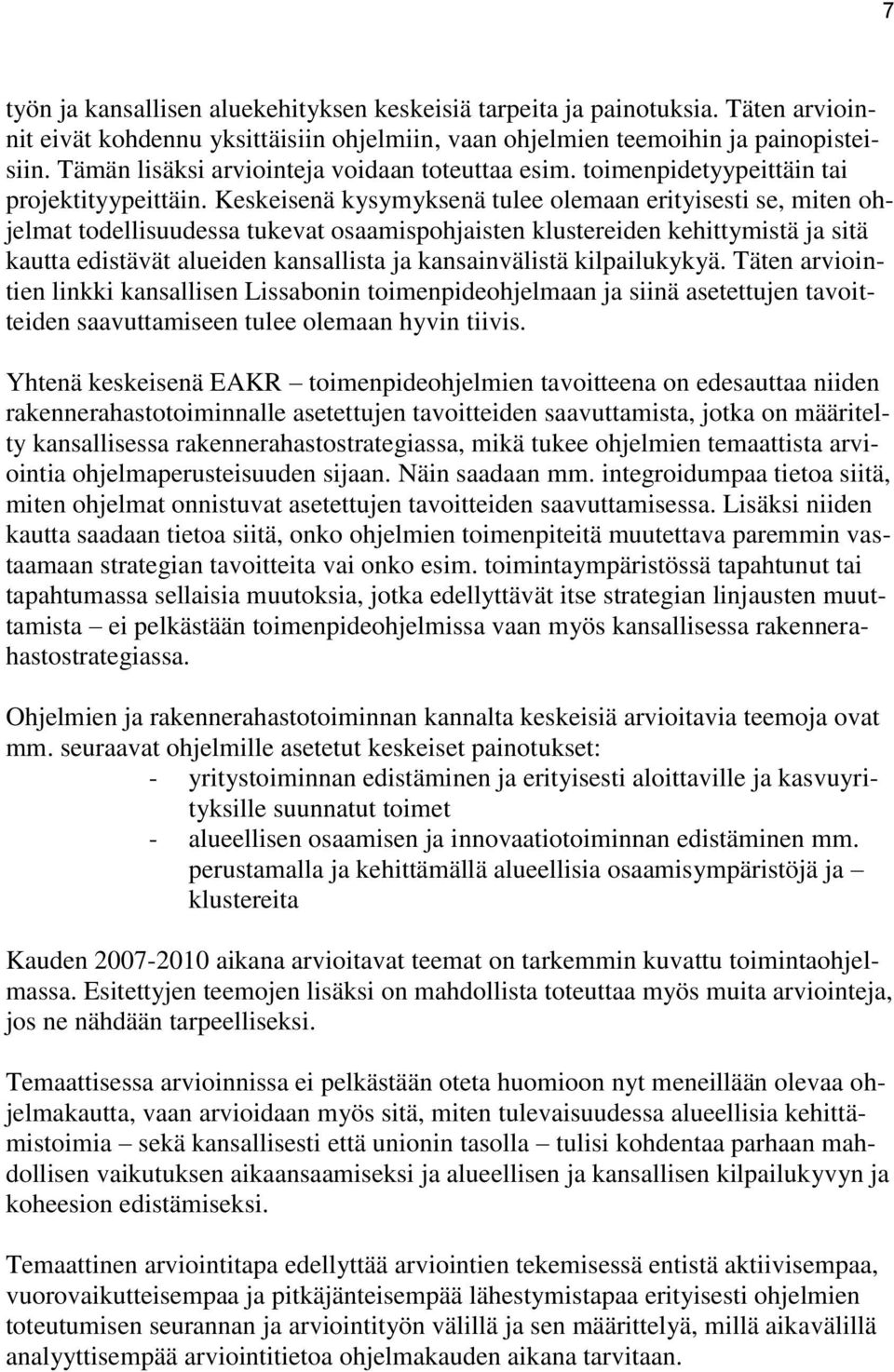 7

työn ja kansallisen aluekehityksen keskeisiä tarpeita ja painotuksia. Täten arvioinnit eivät kohdennu yksittäisiin ohjelmiin, vaan ohjelmien teemoihin ja painopisteisiin. Tämän lisäksi arviointeja voidaan toteuttaa esim. toimenpidetyypeittäin tai projektityypeittäin. Keskeisenä kysymyksenä tulee olemaan erityisesti se, miten ohjelmat todellisuudessa tukevat osaamispohjaisten klustereiden kehittymistä ja sitä kautta edistävät alueiden kansallista ja kansainvälistä kilpailukykyä. Täten arviointien linkki kansallisen Lissabonin toimenpideohjelmaan ja siinä asetettujen tavoitteiden saavuttamiseen tulee olemaan hyvin tiivis.

Yhtenä keskeisenä EAKR – toimenpideohjelmien tavoitteena on edesauttaa niiden rakennerahastotoiminnalle asetettujen tavoitteiden saavuttamista, jotka on määritelty kansallisessa rakennerahastostrategiassa, mikä tukee ohjelmien temaattista arviointia ohjelmaperusteisuuden sijaan. Näin saadaan mm. integroidumpaa tietoa siitä, miten ohjelmat onnistuvat asetettujen tavoitteiden saavuttamisessa. Lisäksi niiden kautta saadaan tietoa siitä, onko ohjelmien toimenpiteitä muutettava paremmin vastaamaan strategian tavoitteita vai onko esim. toimintaympäristössä tapahtunut tai tapahtumassa sellaisia muutoksia, jotka edellyttävät itse strategian linjausten muuttamista – ei pelkästään toimenpideohjelmissa vaan myös kansallisessa rakennerahastostrategiassa.

Ohjelmien ja rakennerahastotoiminnan kannalta keskeisiä arvioitavia teemoja ovat mm. seuraavat ohjelmille asetetut keskeiset painotukset:
- yritystoiminnan edistäminen ja erityisesti aloittaville ja kasvuyrityksille suunnatut toimet
- alueellisen osaamisen ja innovaatiotoiminnan edistäminen mm. perustamalla ja kehittämällä alueellisia osaamisympäristöjä ja – klustereita

Kauden 2007-2010 aikana arvioitavat teemat on tarkemmin kuvattu toimintaohjelmassa. Esitettyjen teemojen lisäksi on mahdollista toteuttaa myös muita arviointeja, jos ne nähdään tarpeelliseksi.

Temaattisessa arvioinnissa ei pelkästään oteta huomioon nyt meneillään olevaa ohjelmakautta, vaan arvioidaan myös sitä, miten tulevaisuudessa alueellisia kehittämistoimia – sekä kansallisesti että unionin tasolla – tulisi kohdentaa parhaan mahdollisen vaikutuksen aikaansaamiseksi ja alueellisen ja kansallisen kilpailukyvyn ja koheesion edistämiseksi.

Temaattinen arviointitapa edellyttää arviointien tekemisessä entistä aktiivisempaa, vuorovaikutteisempaa ja pitkäjänteisempää lähestymistapaa erityisesti ohjelmien toteutumisen seurannan ja arviointityön välillä ja sen määrittelyä, millä aikavälillä analyyttisempää arviointitietoa ohjelmakauden aikana tarvitaan.